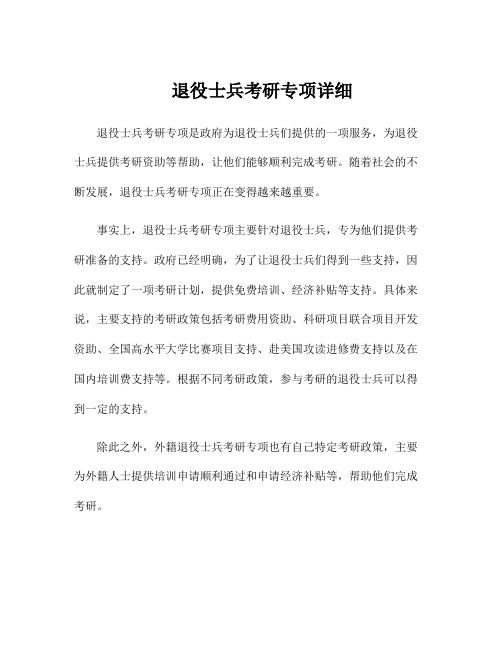 退役士兵考研专项详细

退役士兵考研专项是政府为退役士兵们提供的一项服务，为退役士兵提供考研资助等帮助，让他们能够顺利完成考研。随着社会的不断发展，退役士兵考研专项正在变得越来越重要。

事实上，退役士兵考研专项主要针对退役士兵，专为他们提供考研准备的支持。政府已经明确，为了让退役士兵们得到一些支持，因此就制定了一项考研计划，提供免费培训、经济补贴等支持。具体来说，主要支持的考研政策包括考研费用资助、科研项目联合项目开发资助、全国高水平大学比赛项目支持、赴美国攻读进修费支持以及在国内培训费支持等。根据不同考研政策，参与考研的退役士兵可以得到一定的支持。

除此之外，外籍退役士兵考研专项也有自己特定考研政策，主要为外籍人士提供培训申请顺利通过和申请经济补贴等，帮助他们完成考研。